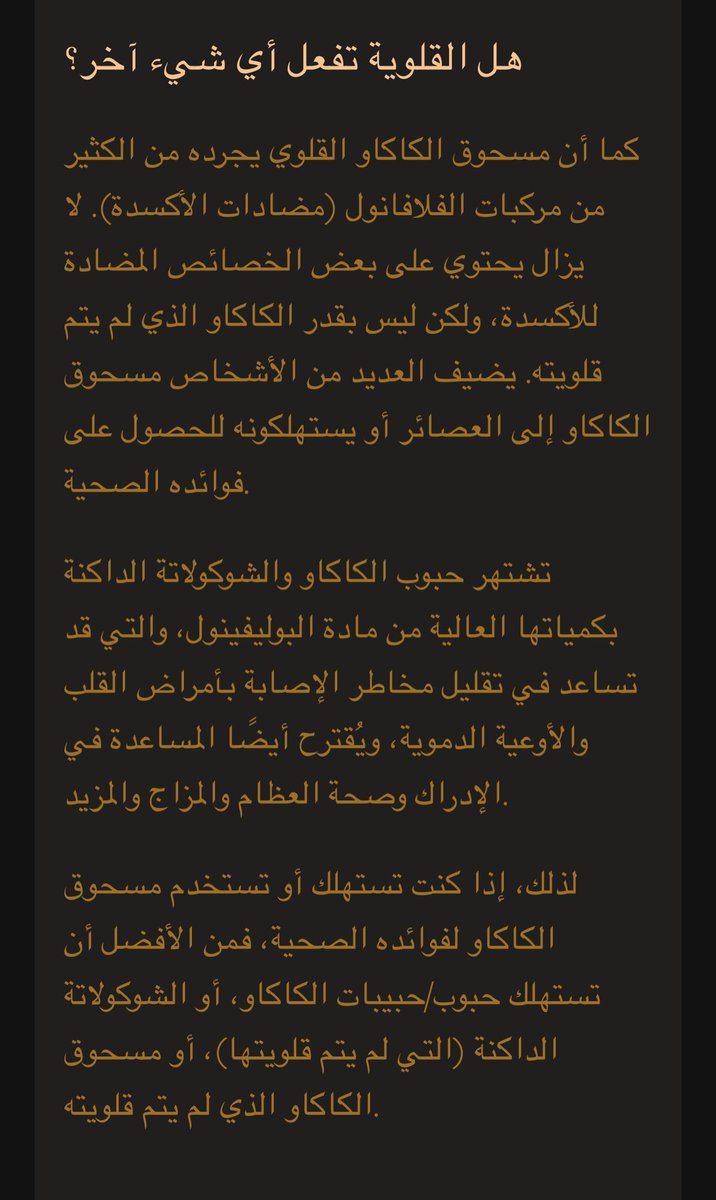 هل القلوية تفعل أي شيء آخر؟

كما أن مسحوق الكاكاو القلوي يجرده من الكثير من مركبات الفلافانول (مضادات الأكسدة). لا يزال يحتوي على بعض الخصائص المضادة للأكسدة، ولكن ليس بقدر الكاكاو الذي لم يتم قلويته. يضيف العديد من الأشخاص مسحوق الكاكاو إلى العصائر أو يستهلكونه للحصول على فوائده الصحية.

تشتهر حبوب الكاكاو والشوكولاتة الداكنة بكمياتها العالية من مادة البوليفينول، والتي قد تساعد في تقليل مخاطر الإصابة بأمراض القلب والأوعية الدموية، ويُقترح أيضًا المساعدة في الإدراك وصحة العظام والمزاج والمزيد.

لذلك، إذا كنت تستهلك أو تستخدم مسحوق الكاكاو لفوائده الصحية، فمن الأفضل أن تستهلك حبوب/حبيبات الكاكاو، أو الشوكولاتة الداكنة (التي لم يتم قلويتها)، أو مسحوق الكاكاو الذي لم يتم قلويته.